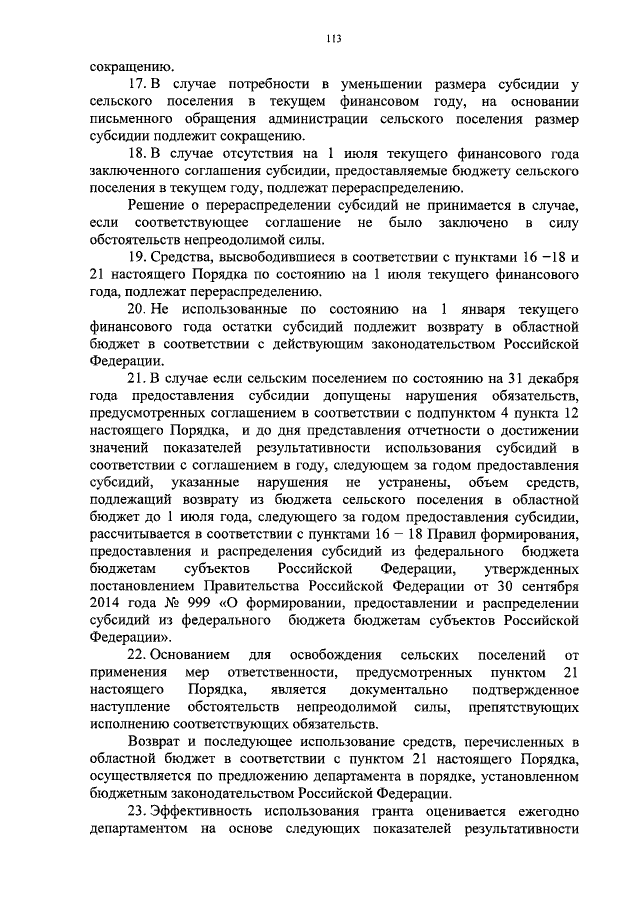 113

сокращению.

17. В случае потребности в уменьшении размера субсидии у сельского поселения в текущем финансовом году, на основании письменного обращения администрации сельского поселения размер субсидии подлежит сокращению.

18. В случае отсутствия на 1 июля текущего финансового года заключенного соглашения субсидии, предоставляемые бюджету сельского поселения в текущем году, подлежат перераспределению.

Решение о перераспределении субсидий не принимается в случае, если соответствующее соглашение не было заключено в силу обстоятельств непреодолимой силы.

19. Средства, высвободившиеся в соответствии с пунктами 16 –18 и 21 настоящего Порядка по состоянию на 1 июля текущего финансового года, подлежат перераспределению.

20. Не использованные по состоянию на 1 января текущего финансового года остатки субсидий подлежит возврату в областной бюджет в соответствии с действующим законодательством Российской Федерации.

21. В случае если сельским поселением по состоянию на 31 декабря года предоставления субсидии допущены нарушения обязательств, предусмотренных соглашением в соответствии с подпунктом 4 пункта 12 настоящего Порядка, и до дня представления отчетности о достижении значений показателей результативности использования субсидий в соответствии с соглашением в году, следующем за годом предоставления субсидий, указанные нарушения не устранены, объем средств, подлежащий возврату из бюджета сельского поселения в областной бюджет до 1 июля года, следующего за годом предоставления субсидии, рассчитывается в соответствии с пунктами 16 – 18 Правил формирования, предоставления и распределения субсидий из федерального бюджета бюджетам субъектов Российской Федерации, утвержденных постановлением Правительства Российской Федерации от 30 сентября 2014 года № 999 «О формировании, предоставлении и распределении субсидий из федерального бюджета бюджетам субъектов Российской Федерации».

22. Основанием для освобождения сельских поселений от применения мер ответственности, предусмотренных пунктом 21 настоящего Порядка, является документально подтвержденное наступление обстоятельств непреодолимой силы, препятствующих исполнению соответствующих обязательств.

Возврат и последующее использование средств, перечисленных в областной бюджет в соответствии с пунктом 21 настоящего Порядка, осуществляется по предложению департамента в порядке, установленном бюджетным законодательством Российской Федерации.

23. Эффективность использования гранта оценивается ежегодно департаментом на основе следующих показателей результативности